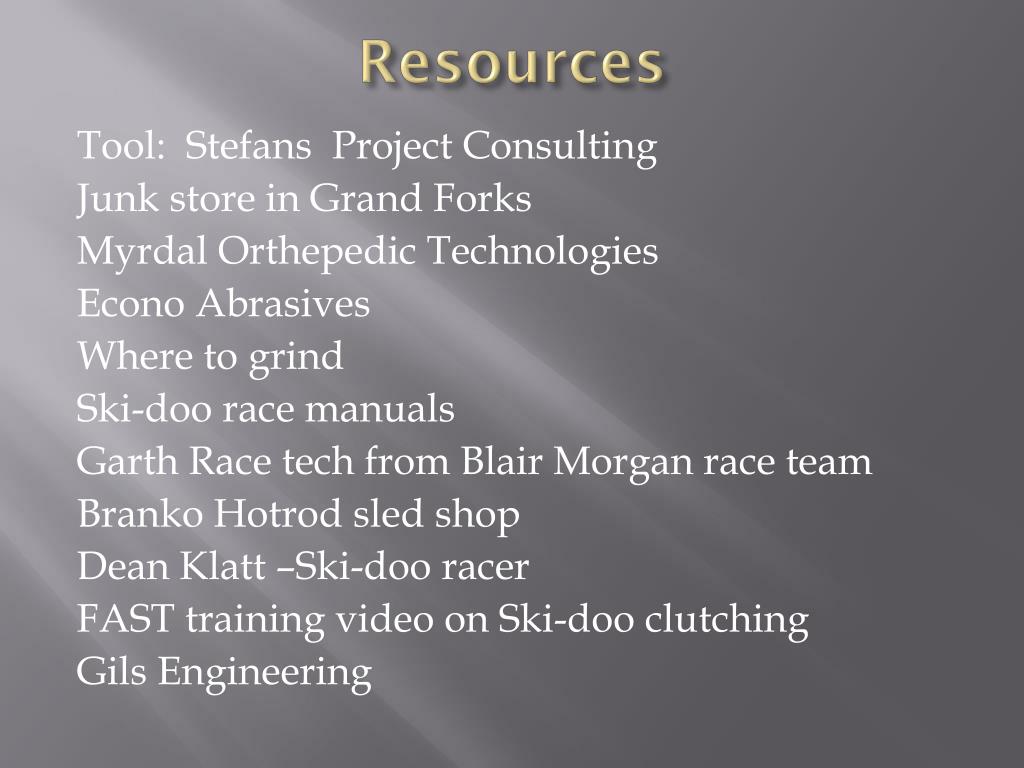 Resources

Tool: Stefans Project Consulting
Junk store in Grand Forks
Myrdal Orthepedic Technologies
Econo Abrasives
Where to grind
Ski-doo race manuals
Garth Race tech from Blair Morgan race team
Branko Hotrod sled shop
Dean Klatt –Ski-doo racer
FAST training video on Ski-doo clutching
Gils Engineering